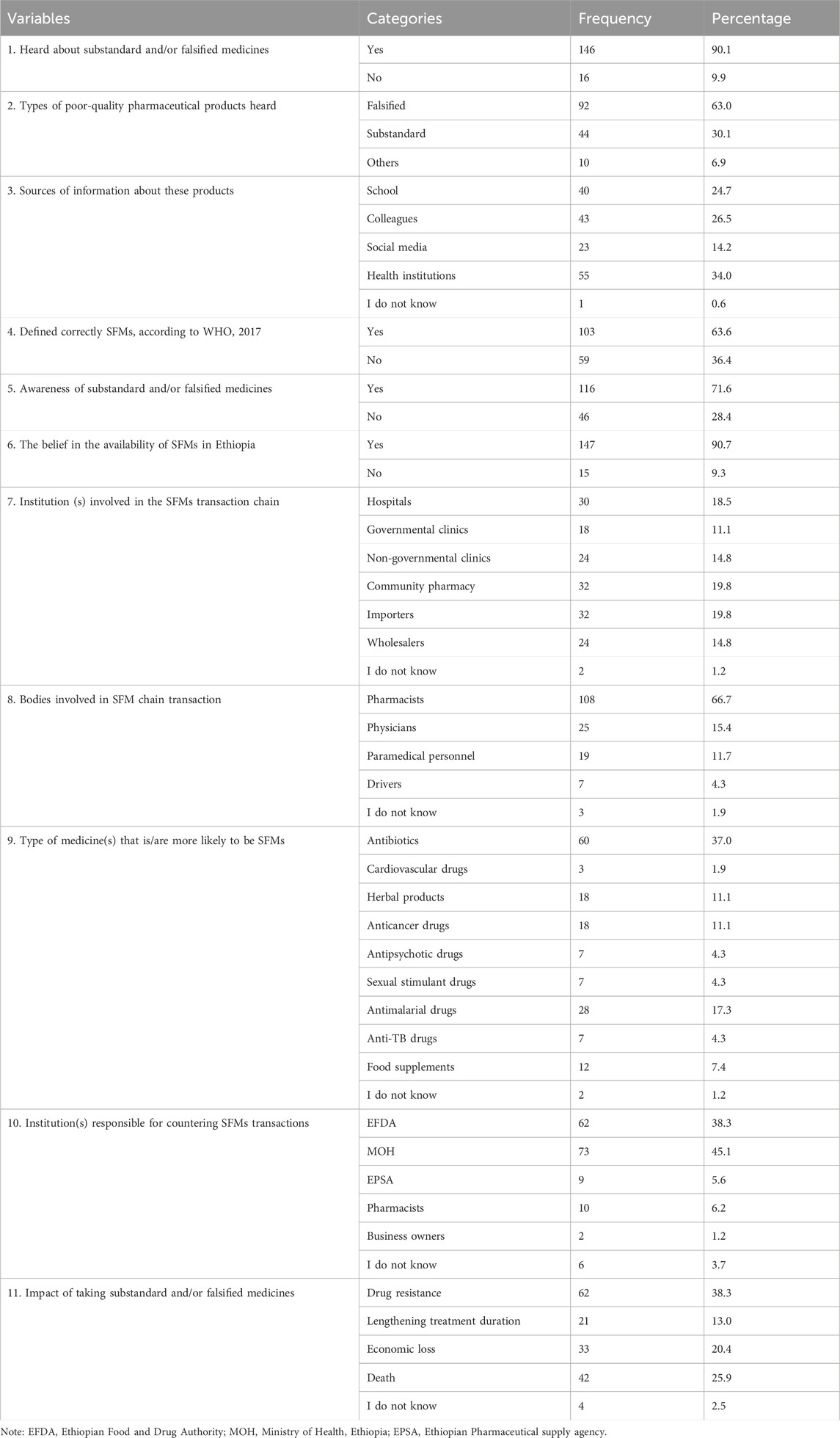 | Variables | Categories | Frequency | Percentage |
|---|---|---|---|
| 1. Heard about substandard and/or falsified medicines | Yes | 146 | 90.1 |
| | No | 16 | 9.9 |
| 2. Types of poor-quality pharmaceutical products heard | Falsified | 92 | 63.0 |
| | Substandard | 44 | 30.1 |
| | Others | 10 | 6.9 |
| 3. Sources of information about these products | School | 40 | 24.7 |
| | Colleagues | 43 | 26.5 |
| | Social media | 23 | 14.2 |
| | Health institutions | 55 | 34.0 |
| | I do not know | 1 | 0.6 |
| 4. Defined correctly SFMs, according to WHO, 2017 | Yes | 103 | 63.6 |
| | No | 59 | 36.4 |
| 5. Awareness of substandard and/or falsified medicines | Yes | 116 | 71.6 |
| | No | 46 | 28.4 |
| 6. The belief in the availability of SFMs in Ethiopia | Yes | 147 | 90.7 |
| | No | 15 | 9.3 |
| 7. Institution (s) involved in the SFMs transaction chain | Hospitals | 30 | 18.5 |
| | Governmental clinics | 18 | 11.1 |
| | Non-governmental clinics | 24 | 14.8 |
| | Community pharmacy | 32 | 19.8 |
| | Importers | 32 | 19.8 |
| | Wholesalers | 24 | 14.8 |
| | I do not know | 2 | 1.2 |
| 8. Bodies involved in SFM chain transaction | Pharmacists | 108 | 66.7 |
| | Physicians | 25 | 15.4 |
| | Paramedical personnel | 19 | 11.7 |
| | Drivers | 7 | 4.3 |
| | I do not know | 3 | 1.9 |
| 9. Type of medicine(s) that is/are more likely to be SFMs | Antibiotics | 60 | 37.0 |
| | Cardiovascular drugs | 3 | 1.9 |
| | Herbal products | 18 | 11.1 |
| | Anticancer drugs | 18 | 11.1 |
| | Antipsychotic drugs | 7 | 4.3 |
| | Sexual stimulant drugs | 7 | 4.3 |
| | Antimalarial drugs | 28 | 17.3 |
| | Anti-TB drugs | 7 | 4.3 |
| | Food supplements | 12 | 7.4 |
| | I do not know | 2 | 1.2 |
| 10. Institution(s) responsible for countering SFMs transactions | EFDA | 62 | 38.3 |
| | MOH | 73 | 45.1 |
| | EPSA | 9 | 5.6 |
| | Pharmacists | 10 | 6.2 |
| | Business owners | 2 | 1.2 |
| | I do not know | 6 | 3.7 |
| 11. Impact of taking substandard and/or falsified medicines | Drug resistance | 62 | 38.3 |
| | Lengthening treatment duration | 21 | 13.0 |
| | Economic loss | 33 | 20.4 |
| | Death | 42 | 25.9 |
| | I do not know | 4 | 2.5 |

Note: EFDA, Ethiopian Food and Drug Authority; MOH, Ministry of Health, Ethiopia; EPSA, Ethiopian Pharmaceutical supply agency.